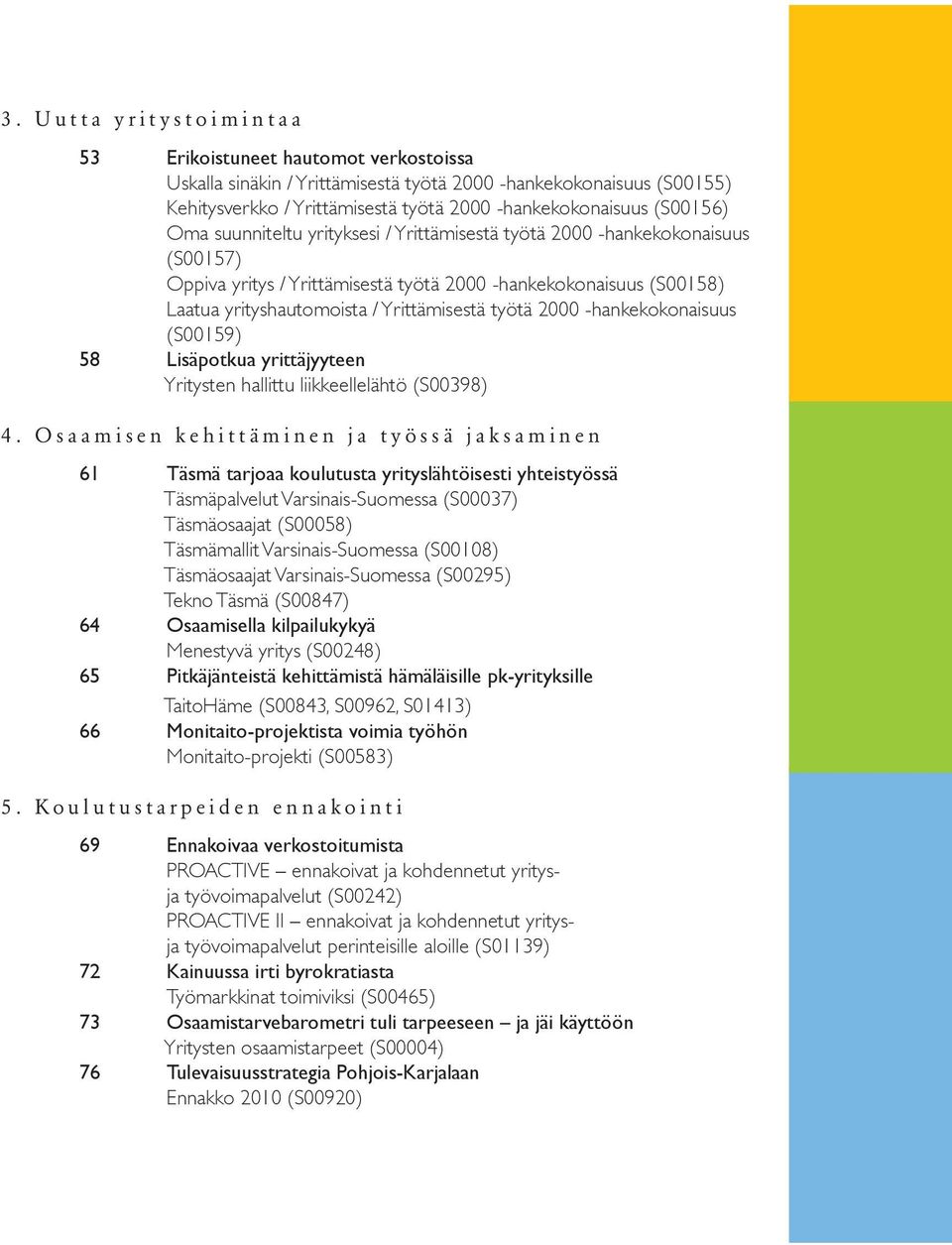 3. Uutta yritystoimintaa

53 Erikoistuneet hautomot verkostoissa
Uskalla sinäkin / Yrittämisestä työtä 2000 -hankekokonaisuus (S00155)
Kehitysverkko / Yrittämisestä työtä 2000 -hankekokonaisuus (S00156)
Oma suunniteltu yrityksesi / Yrittämisestä työtä 2000 -hankekokonaisuus (S00157)
Oppiva yritys / Yrittämisestä työtä 2000 -hankekokonaisuus (S00158)
Laatua yrityshautomoista / Yrittämisestä työtä 2000 -hankekokonaisuus (S00159)
58 Lisäpotkua yrittäjyyteen
Yritysten hallittu liikkeellelähtö (S00398)

4. Osaamisen kehittäminen ja työssä jaksaminen

61 Täsmä tarjoaa koulutusta yrityslähtöisesti yhteistyössä
Täsmäpalvelut Varsinais-Suomessa (S00037)
Täsmäosaajat (S00058)
Täsmämallit Varsinais-Suomessa (S00108)
Täsmäosaajat Varsinais-Suomessa (S00295)
Tekno Täsmä (S00847)
64 Osaamisella kilpailukykyä
Menestyvä yritys (S00248)
65 Pitkäjänteistä kehittämistä hämäläisille pk-yrityksille
TaitoHäme (S00843, S00962, S01413)
66 Monitaito-projektista voimia työhön
Monitaito-projekti (S00583)

5. Koulutustarpeiden ennakointi

69 Ennakoivaa verkostoitumista
PROACTIVE – ennakoivat ja kohdennetut yritys- ja työvoimapalvelut (S00242)
PROACTIVE II – ennakoivat ja kohdennetut yritys- ja työvoimapalvelut perinteisille aloille (S01139)
72 Kainuussa irti byrokratiasta
Työmarkkinat toimiviksi (S00465)
73 Osaamistarvebarometri tuli tarpeeseen – ja jäi käyttöön
Yritysten osaamistarpeet (S00004)
76 Tulevaisuusstrategia Pohjois-Karjalaan
Ennakko 2010 (S00920)